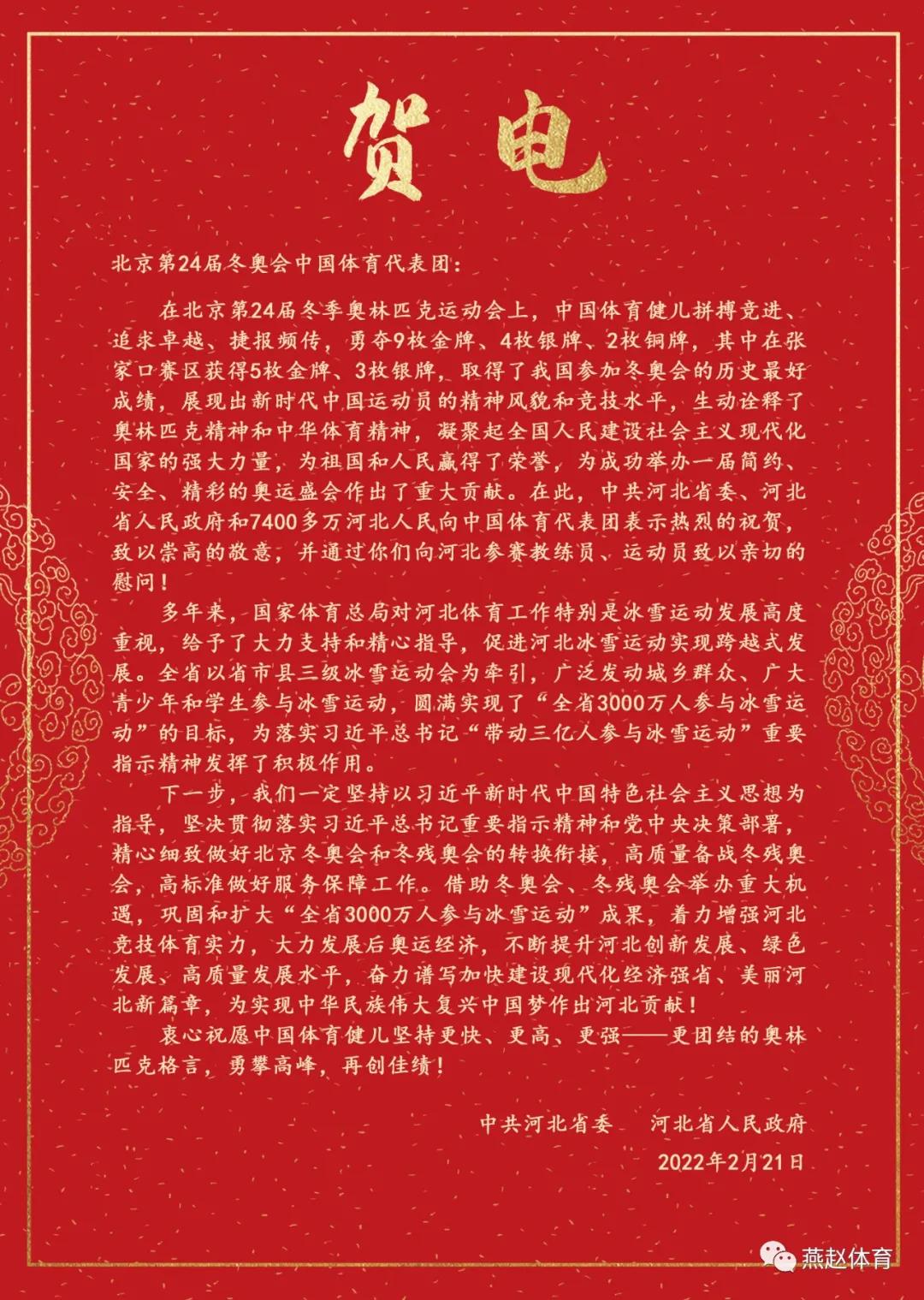 贺电

北京第24届冬奥会中国体育代表团：

在北京第24届冬季奥林匹克运动会上，中国体育健儿拼搏竞进、追求卓越、捷报频传，勇夺9枚金牌、4枚银牌、2枚铜牌，其中在张家口赛区获得5枚金牌、3枚银牌，取得了我国参加冬奥会的历史最好成绩，展现出新时代中国运动员的精神风貌和竞技水平，生动诠释了奥林匹克精神和中华体育精神，凝聚起全国人民建设社会主义现代化国家的强大力量，为祖国和人民赢得了荣誉，为成功举办一届简约、安全、精彩的奥运盛会作出了重大贡献。在此，中共河北省委、河北省人民政府和7400多万河北人民向中国体育代表团表示热烈的祝贺，致以崇高的敬意，并通过你们向河北参赛教练员、运动员致以亲切的慰问！

多年来，国家体育总局对河北体育工作特别是冰雪运动发展高度重视，给予了大力支持和精心指导，促进河北冰雪运动实现跨越式发展。全省以省市县三级冰雪运动会为牵引，广泛发动城乡群众、广大青少年和学生参与冰雪运动，圆满实现了“全省3000万人参与冰雪运动”的目标，为落实习近平总书记“带动三亿人参与冰雪运动”重要指示精神发挥了积极作用。

下一步，我们一定坚持以习近平新时代中国特色社会主义思想为指导，坚决贯彻落实习近平总书记重要指示精神和党中央决策部署，精心细致做好北京冬奥会和冬残奥会的转换衔接，高质量备战冬残奥会，高标准做好服务保障工作。借助冬奥会、冬残奥会举办重大机遇，巩固和扩大“全省3000万人参与冰雪运动”成果，着力增强河北竞技体育实力，大力发展后奥运经济，不断提升河北创新发展、绿色发展、高质量发展水平，奋力谱写加快建设现代化经济强省、美丽河北新篇章，为实现中华民族伟大复兴中国梦作出河北贡献！

衷心祝愿中国体育健儿坚持更快、更高、更强——更团结的奥林匹克格言，勇攀高峰，再创佳绩！

中共河北省委　河北省人民政府

2022年2月21日

燕赵体育